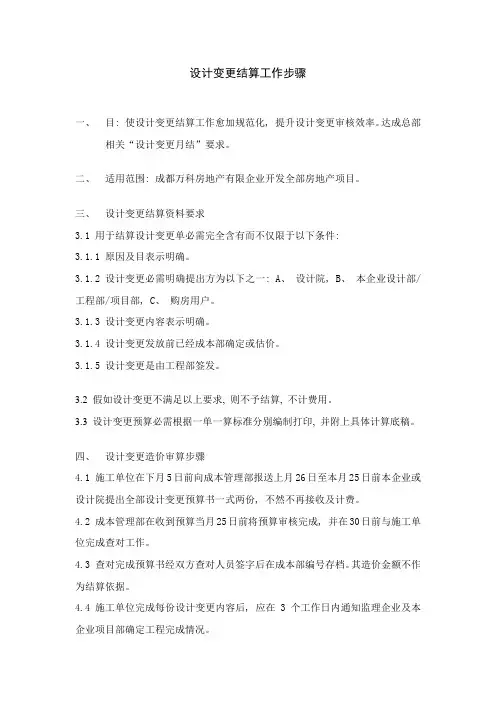 设计变更结算工作步骤

一、 目：使设计变更结算工作愈加规范化，提升设计变更审核效率。达成总部相关“设计变更月结”要求。

二、 适用范围：成都万科房地产有限企业开发全部房地产项目。

三、 设计变更结算资料要求

3.1 用于结算设计变更单必需完全含有而不仅限于以下条件：

3.1.1 原因及目表示明确。

3.1.2 设计变更必需明确提出方为以下之一：A、 设计院，B、 本企业设计部/工程部/项目部，C、 购房用户。

3.1.3 设计变更内容表示明确。

3.1.4 设计变更发放前已经成本部确定或估价。

3.1.5 设计变更是由工程部签发。

3.2 假如设计变更不满足以上要求，则不予结算，不计费用。

3.3 设计变更预算必需根据一单一算标准分别编制打印，并附上具体计算底稿。

四、 设计变更造价审算步骤

4.1 施工单位在下月5日前向成本管理部报送上月26日至本月25日前本企业或设计院提出全部设计变更预算书一式两份，不然不再接收及计费。

4.2 成本管理部在收到预算当月25日前将预算审核完成，并在30日前与施工单位完成查对工作。

4.3 查对完成预算书经双方查对人员签字后在成本部编号存档。其造价金额不作为结算依据。

4.4 施工单位完成每份设计变更内容后，应在 3 个工作日内通知监理企业及本企业项目部确定工程完成情况。